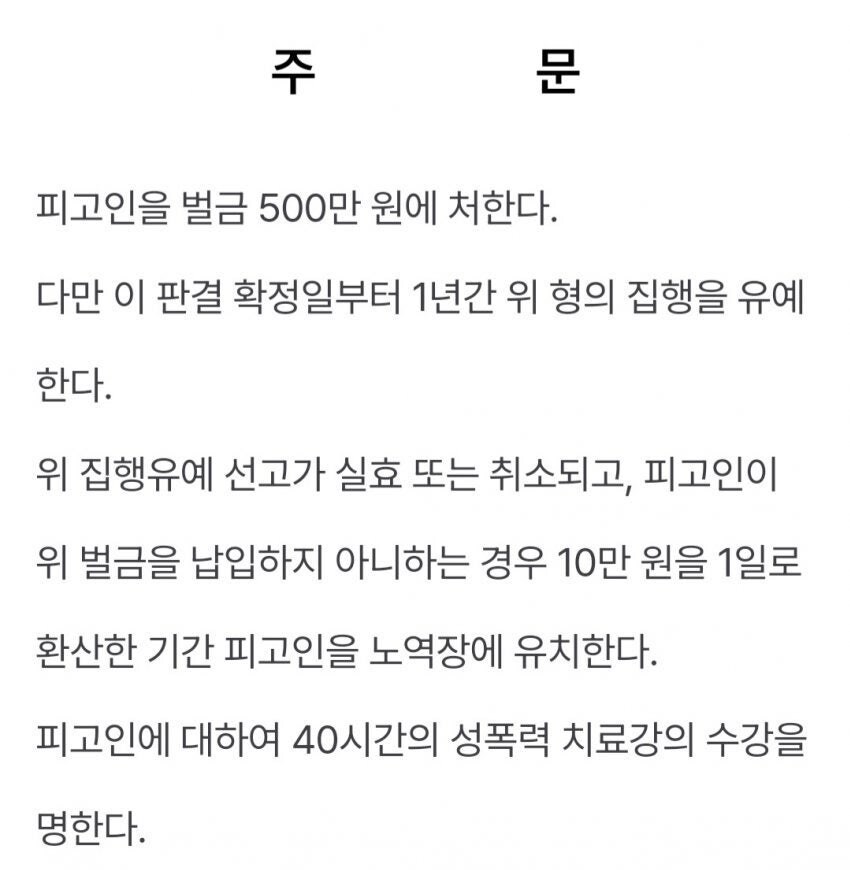 주 문

피고인을 벌금 500만 원에 처한다.

다만 이 판결 확정일부터 1년간 위 형의 집행을 유예한다.

위 집행유예 선고가 실효 또는 취소되고, 피고인이 위 벌금을 납입하지 아니하는 경우 10만 원을 1일로 환산한 기간 피고인을 노역장에 유치한다.

피고인에 대하여 40시간의 성폭력 치료강의 수강을 명한다.